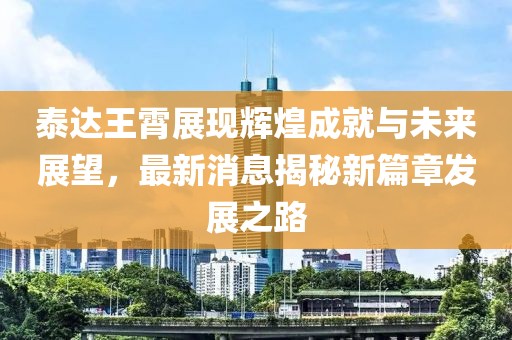 泰达王霄展现辉煌成就与未来展望，最新消息揭秘新篇章发展之路